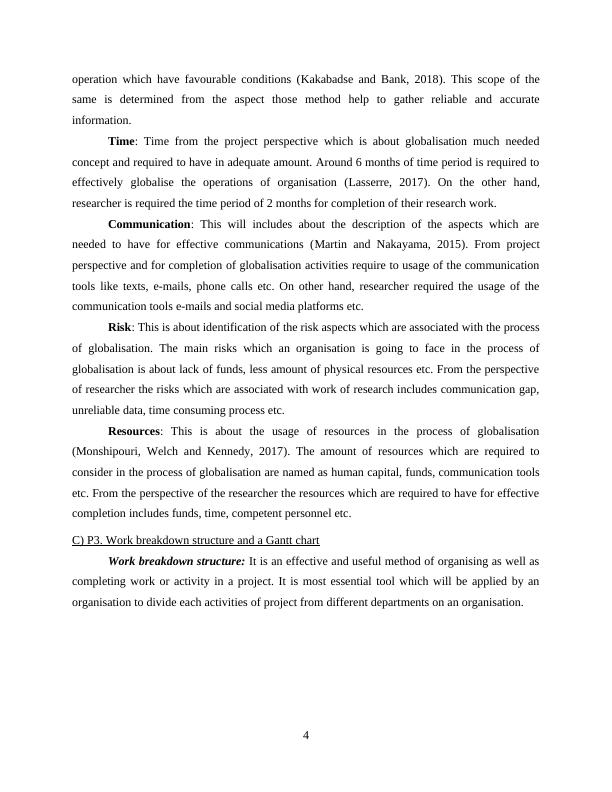 operation which have favourable conditions (Kakabadse and Bank, 2018). This scope of the same is determined from the aspect those method help to gather reliable and accurate information.

Time: Time from the project perspective which is about globalisation much needed concept and required to have in adequate amount. Around 6 months of time period is required to effectively globalise the operations of organisation (Lasserre, 2017). On the other hand, researcher is required the time period of 2 months for completion of their research work.

Communication: This will includes about the description of the aspects which are needed to have for effective communications (Martin and Nakayama, 2015). From project perspective and for completion of globalisation activities require to usage of the communication tools like texts, e-mails, phone calls etc. On other hand, researcher required the usage of the communication tools e-mails and social media platforms etc.

Risk: This is about identification of the risk aspects which are associated with the process of globalisation. The main risks which an organisation is going to face in the process of globalisation is about lack of funds, less amount of physical resources etc. From the perspective of researcher the risks which are associated with work of research includes communication gap, unreliable data, time consuming process etc.

Resources: This is about the usage of resources in the process of globalisation (Monshipouri, Welch and Kennedy, 2017). The amount of resources which are required to consider in the process of globalisation are named as human capital, funds, communication tools etc. From the perspective of the researcher the resources which are required to have for effective completion includes funds, time, competent personnel etc.

C) P3. Work breakdown structure and a Gantt chart

Work breakdown structure: It is an effective and useful method of organising as well as completing work or activity in a project. It is most essential tool which will be applied by an organisation to divide each activities of project from different departments on an organisation.

4